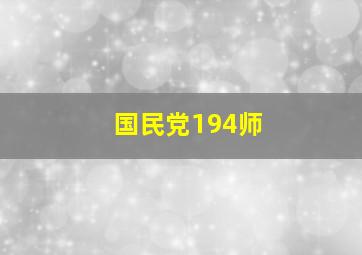 国民党194师